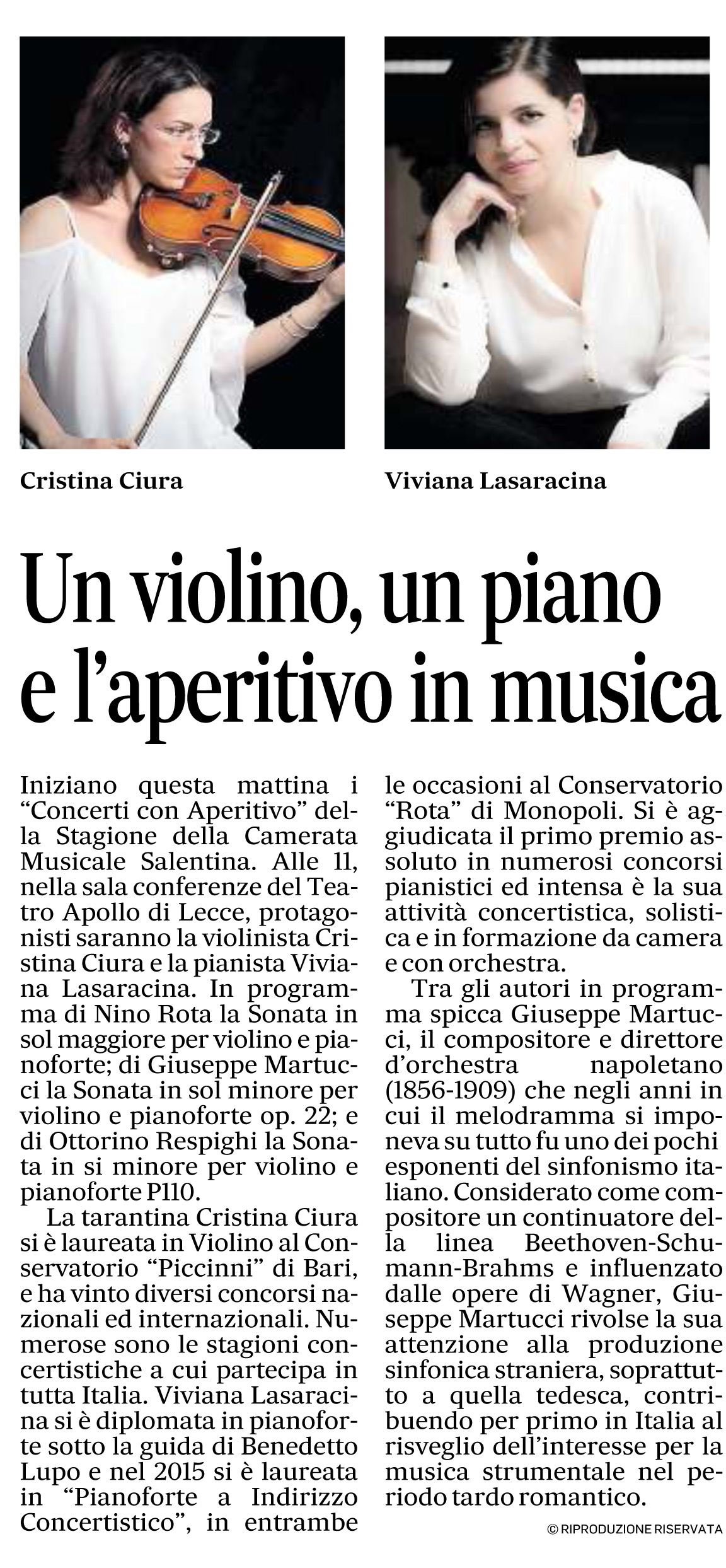 Cristina Ciura

Viviana Lasaracina

Un violino, un piano e l'aperitivo in musica

Iniziano questa mattina i "Concerti con Aperitivo" della Stagione della Camerata Musicale Salentina. Alle 11, nella sala conferenze del Teatro Apollo di Lecce, protagonisti saranno la violinista Cristina Ciura e la pianista Viviana Lasaracina. In programma di Nino Rota la Sonata in sol maggiore per violino e pianoforte; di Giuseppe Martucci la Sonata in sol minore per violino e pianoforte op. 22; e di Ottorino Respighi la Sonata in si minore per violino e pianoforte P110.

La tarantina Cristina Ciura si è laureata in Violino al Conservatorio "Piccinni" di Bari, e ha vinto diversi concorsi nazionali ed internazionali. Numerose sono le stagioni concertistiche a cui partecipa in tutta Italia. Viviana Lasaracina si è diplomata in pianoforte sotto la guida di Benedetto Lupo e nel 2015 si è laureata in "Pianoforte a Indirizzo Concertistico", in entrambe le occasioni al Conservatorio "Rota" di Monopoli. Si è aggiudicata il primo premio assoluto in numerosi concorsi pianistici ed intensa è la sua attività concertistica, solistica e in formazione da camera e con orchestra.

Tra gli autori in programma spicca Giuseppe Martucci, il compositore e direttore d'orchestra napoletano (1856-1909) che negli anni in cui il melodramma si imponeva su tutto fu uno dei pochi esponenti del sinfonismo italiano. Considerato come compositore un continuatore della linea Beethoven-Schumann-Brahms e influenzato dalle opere di Wagner, Giuseppe Martucci rivolse la sua attenzione alla produzione sinfonica straniera, soprattutto a quella tedesca, contribuendo per primo in Italia al risveglio dell'interesse per la musica strumentale nel periodo tardo romantico.

© RIPRODUZIONE RISERVATA